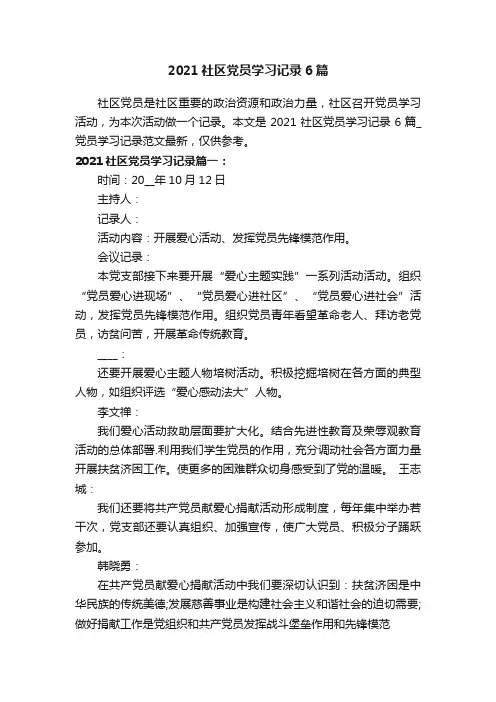 2021 社区党员学习记录 6 篇

社区党员是社区重要的政治资源和政治力量，社区召开党员学习活动，为本次活动做一个记录。本文是 2021 社区党员学习记录 6 篇_党员学习记录范文最新，仅供参考。

2021 社区党员学习记录篇一：

时间：20__年 10 月 12 日

主持人：

记录人：

活动内容：开展爱心活动、发挥党员先锋模范作用。

会议记录：

本党支部接下来要开展“爱心主题实践”一系列活动活动。组织“党员爱心进现场”、“党员爱心进社区”、“党员爱心进社会”活动，发挥党员先锋模范作用。组织党员青年看望革命老人、拜访老党员，访贫问苦，开展革命传统教育。

____：

还要开展爱心主题人物培树活动。积极挖掘培树在各方面的典型人物，如组织评选“爱心感动法大”人物。

李文禅：

我们爱心活动救助层面要扩大化。结合先进性教育及荣辱观教育活动的总体部署.利用我们学生党员的作用，充分调动社会各方面力量开展扶贫济困工作。使更多的困难群众切身感受到了党的温暖。 王志城：

我们还要将共产党员献爱心捐献活动形成制度，每年集中举办若干次，党支部还要认真组织、加强宣传，使广大党员、积极分子踊跃参加。

韩晓勇：

在共产党员献爱心捐献活动中我们要深切认识到：扶贫济困是中华民族的传统美德;发展慈善事业是构建社会主义和谐社会的迫切需要;做好捐献工作是党组织和共产党员发挥战斗堡垒作用和先锋模范